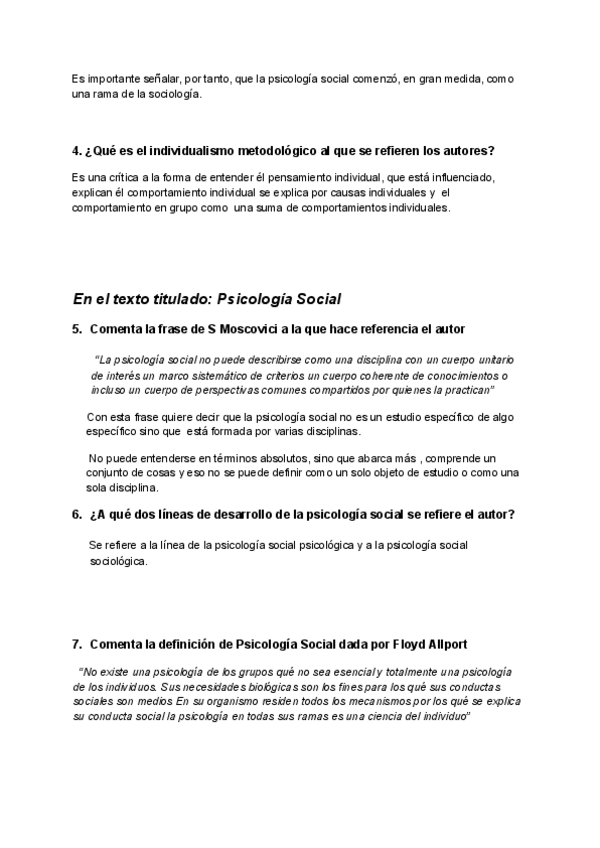 Es importante señalar, por tanto, que la psicología social comenzó, en gran medida, como una rama de la sociología.

4. ¿Qué es el individualismo metodológico al que se refieren los autores?

Es una crítica a la forma de entender él pensamiento individual, que está influenciado, explican él comportamiento individual se explica por causas individuales y el comportamiento en grupo como una suma de comportamientos individuales.

En el texto titulado: Psicología Social

5. Comenta la frase de S Moscovici a la que hace referencia el autor

"La psicología social no puede describirse como una disciplina con un cuerpo unitario de interés un marco sistemático de criterios un cuerpo coherente de conocimientos o incluso un cuerpo de perspectivas comunes compartidos por quienes la practican"

Con esta frase quiere decir que la psicología social no es un estudio específico de algo específico sino que está formada por varias disciplinas.

No puede entenderse en términos absolutos, sino que abarca más , comprende un conjunto de cosas y eso no se puede definir como un solo objeto de estudio o como una sola disciplina.

6. ¿A qué dos líneas de desarrollo de la psicología social se refiere el autor?

Se refiere a la línea de la psicología social psicológica y a la psicología social sociológica.

7. Comenta la definición de Psicología Social dada por Floyd Allport

"No existe una psicología de los grupos qué no sea esencial y totalmente una psicología de los individuos. Sus necesidades biológicas son los fines para los qué sus conductas sociales son medios En su organismo residen todos los mecanismos por los qué se explica su conducta social la psicología en todas sus ramas es una ciencia del individuo"